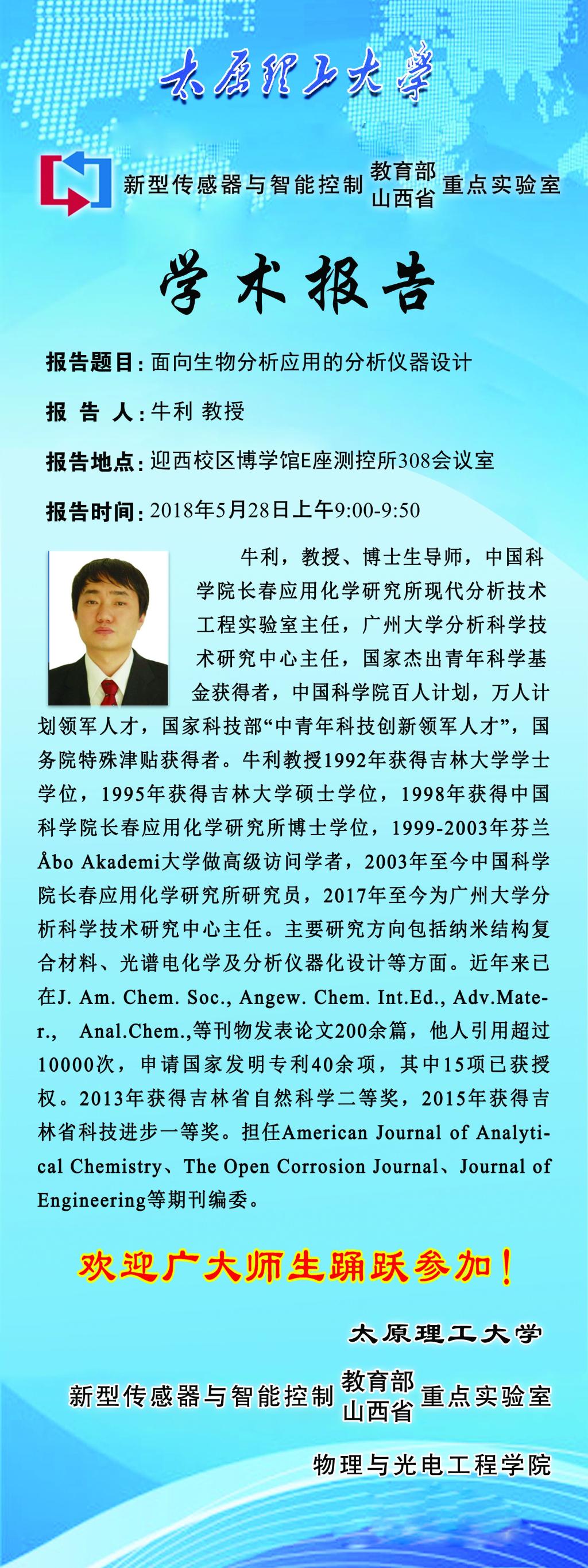 太原理工大学

新型传感器与智能控制 教育部 山西省 重点实验室

学术报告

报告题目：面向生物分析应用的分析仪器设计

报 告 人：牛利 教授

报告地点：迎西校区博学馆E座测控所308会议室

报告时间：2018年5月28日上午9:00-9:50

牛利，教授、博士生导师，中国科学院长春应用化学研究所现代分析技术工程实验室主任，广州大学分析科学技术研究中心主任，国家杰出青年科学基金获得者，中国科学院百人计划，万人计划领军人才，国家科技部“中青年科技创新领军人才”，国务院特殊津贴获得者。牛利教授1992年获得吉林大学学士学位，1995年获得吉林大学硕士学位，1998年获得中国科学院长春应用化学研究所博士学位，1999-2003年芬兰Åbo Akademi大学做高级访问学者，2003年至今中国科学院长春应用化学研究所研究员，2017年至今为广州大学分析科学技术研究中心主任。主要研究方向包括纳米结构复合材料、光谱电化学及分析仪器化设计等方面。近年来已在J. Am. Chem. Soc., Angew. Chem. Int.Ed., Adv.Mater., Anal.Chem.,等刊物发表论文200余篇，他人引用超过10000次，申请国家发明专利40余项，其中15项已获授权。2013年获得吉林省自然科学二等奖，2015年获得吉林省科技进步一等奖。担任American Journal of Analytical Chemistry、The Open Corrosion Journal、Journal of Engineering等期刊编委。

欢迎广大师生踊跃参加！

太原理工大学

新型传感器与智能控制 教育部 山西省 重点实验室

物理与光电工程学院